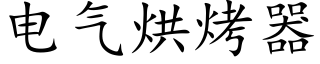 电气烘烤器